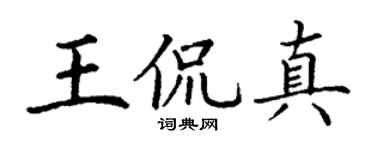 王侃真
词典网